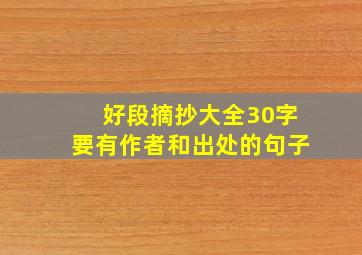 好段摘抄大全30字
要有作者和出处的句子